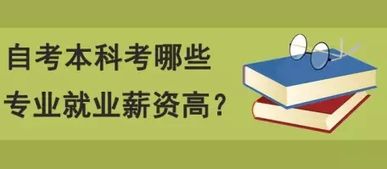 自考本科考哪些
专业就业薪资高？